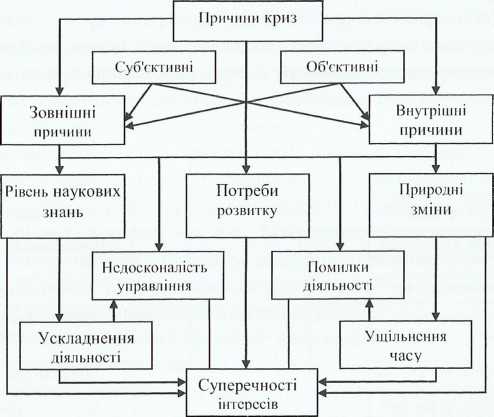 Причини криз

Суб'єктивні

Об'єктивні

Зовнішні причини

Внутрішні причини

Рівень наукових знань

Потреби розвитку

Природні зміни

Недосконалість управління

Помилки діяльності

Ускладнення діяльності

Ущільнення часу

Суперечності інтересів